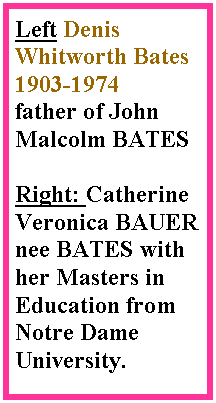 Left Denis Whitworth Bates 1903-1974 father of John Malcolm BATES

Right: Catherine Veronica BAUER nee BATES with her Masters in Education from Notre Dame University.